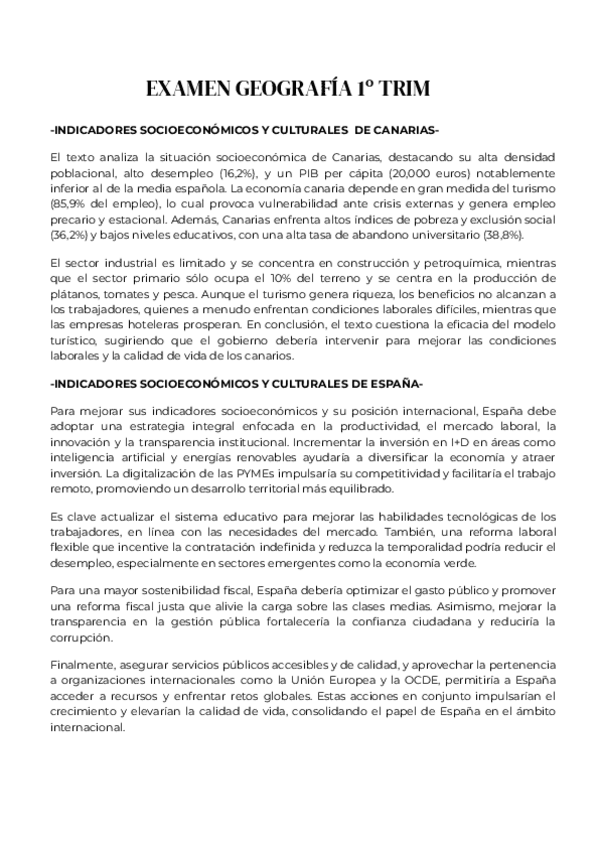 EXAMEN GEOGRAFÍA 1º TRIM

-INDICADORES SOCIOECONÓMICOS Y CULTURALES DE CANARIAS-

El texto analiza la situación socioeconómica de Canarias, destacando su alta densidad poblacional, alto desempleo (16,2%), y un PIB per cápita (20,000 euros) notablemente inferior al de la media española. La economía canaria depende en gran medida del turismo (85,9% del empleo), lo cual provoca vulnerabilidad ante crisis externas y genera empleo precario y estacional. Además, Canarias enfrenta altos índices de pobreza y exclusión social (36,2%) y bajos niveles educativos, con una alta tasa de abandono universitario (38,8%).

El sector industrial es limitado y se concentra en construcción y petroquímica, mientras que el sector primario sólo ocupa el 10% del terreno y se centra en la producción de plátanos, tomates y pesca. Aunque el turismo genera riqueza, los beneficios no alcanzan a los trabajadores, quienes a menudo enfrentan condiciones laborales difíciles, mientras que las empresas hoteleras prosperan. En conclusión, el texto cuestiona la eficacia del modelo turístico, sugiriendo que el gobierno debería intervenir para mejorar las condiciones laborales y la calidad de vida de los canarios.

-INDICADORES SOCIOECONÓMICOS Y CULTURALES DE ESPAÑA-

Para mejorar sus indicadores socioeconómicos y su posición internacional, España debe adoptar una estrategia integral enfocada en la productividad, el mercado laboral, la innovación y la transparencia institucional. Incrementar la inversión en I+D en áreas como inteligencia artificial y energías renovables ayudaría a diversificar la economía y atraer inversión. La digitalización de las PYMEs impulsaría su competitividad y facilitaría el trabajo remoto, promoviendo un desarrollo territorial más equilibrado.

Es clave actualizar el sistema educativo para mejorar las habilidades tecnológicas de los trabajadores, en línea con las necesidades del mercado. También, una reforma laboral flexible que incentive la contratación indefinida y reduzca la temporalidad podría reducir el desempleo, especialmente en sectores emergentes como la economía verde.

Para una mayor sostenibilidad fiscal, España debería optimizar el gasto público y promover una reforma fiscal justa que alivie la carga sobre las clases medias. Asimismo, mejorar la transparencia en la gestión pública fortalecería la confianza ciudadana y reduciría la corrupción.

Finalmente, asegurar servicios públicos accesibles y de calidad, y aprovechar la pertenencia a organizaciones internacionales como la Unión Europea y la OCDE, permitiría a España acceder a recursos y enfrentar retos globales. Estas acciones en conjunto impulsarían el crecimiento y elevarían la calidad de vida, consolidando el papel de España en el ámbito internacional.